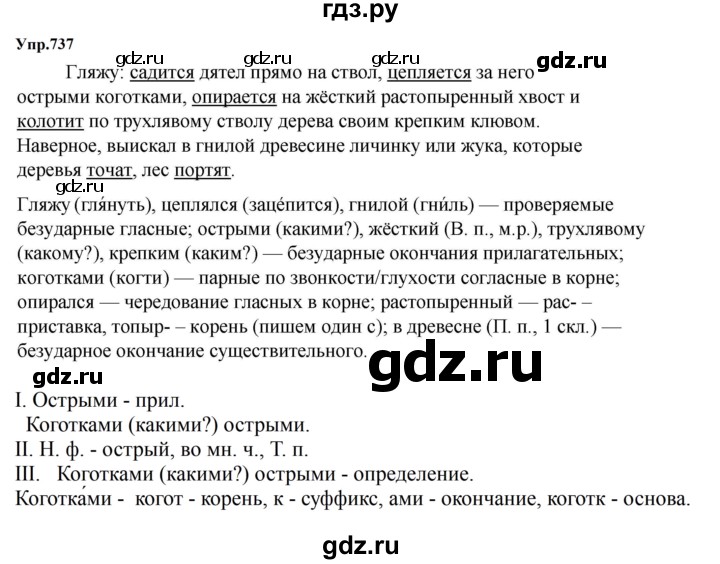 гдз.ру

Упр.737

gdz.ru gdz.ru gdz.ru gdz.ru

Гляжу: садится дятел прямо на ствол, цепляется за него острыми коготками, опирается на жёсткий растопыренный хвост и колотит по трухлявому стволу дерева своим крепким клювом. Наверное, выискал в гнилой древесине личинку или жука, которые деревья точат, лес портят.

gdz.ru

Гляжу (гля́нуть), цеплялся (заце́пится), гнилой (гни́ль) — проверяемые безударные гласные; острыми (какими?), жёсткий (В. п., м.р.), трухлявому (какому?), крепким (каким?) — безударные окончания прилагательных; коготками (когти) — парные по звонкости/глухости согласные в корне; опирался — чередование гласных в корне; растопыренный — рас- – приставка, топыр- – корень (пишем один с); в древесне (П. п., 1 скл.) — безударное окончание существительного.

gdz.ru

gdz.ru

I. Острыми - прил.
Коготками (какими?) острыми.
II. Н. ф. - острый, во мн. ч., Т. п.
III. Коготками (какими?) острыми - определение.
Коготка́ми - когот - корень, к - суффикс, ами - окончание, коготк - основа.

gdz.ru